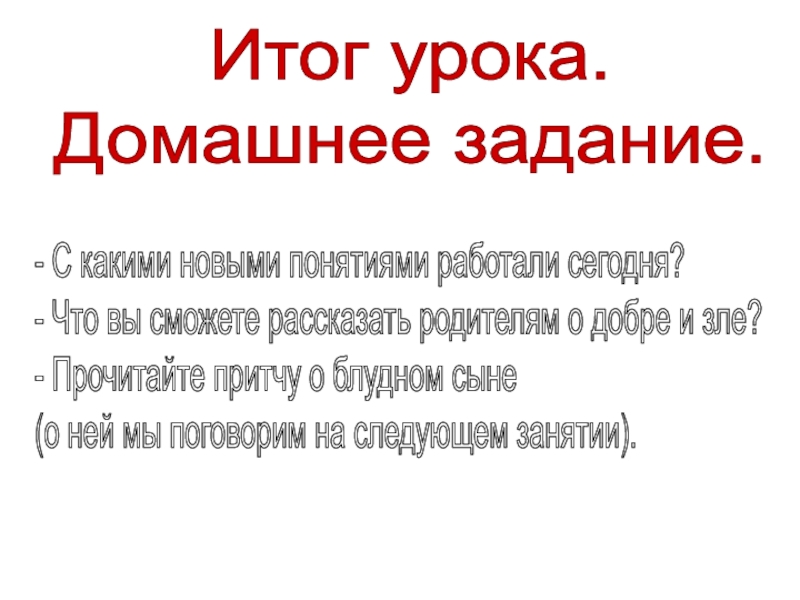 Итог урока.
Домашнее задание.

- С какими новыми понятиями работали сегодня?
- Что вы сможете рассказать родителям о добре и зле?
- Прочитайте притчу о блудном сыне (о ней мы поговорим на следующем занятии).